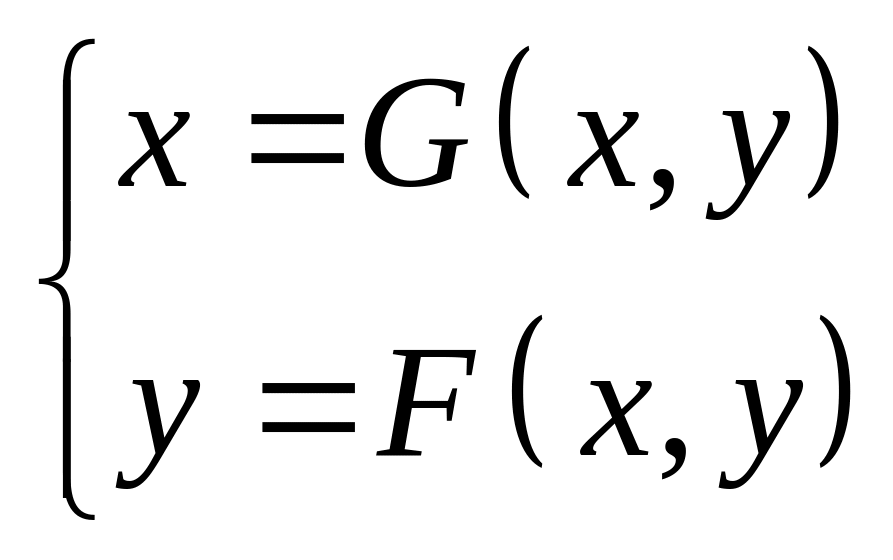 $\begin{cases} x = G(x, y) \\ y = F(x, y) \end{cases}$